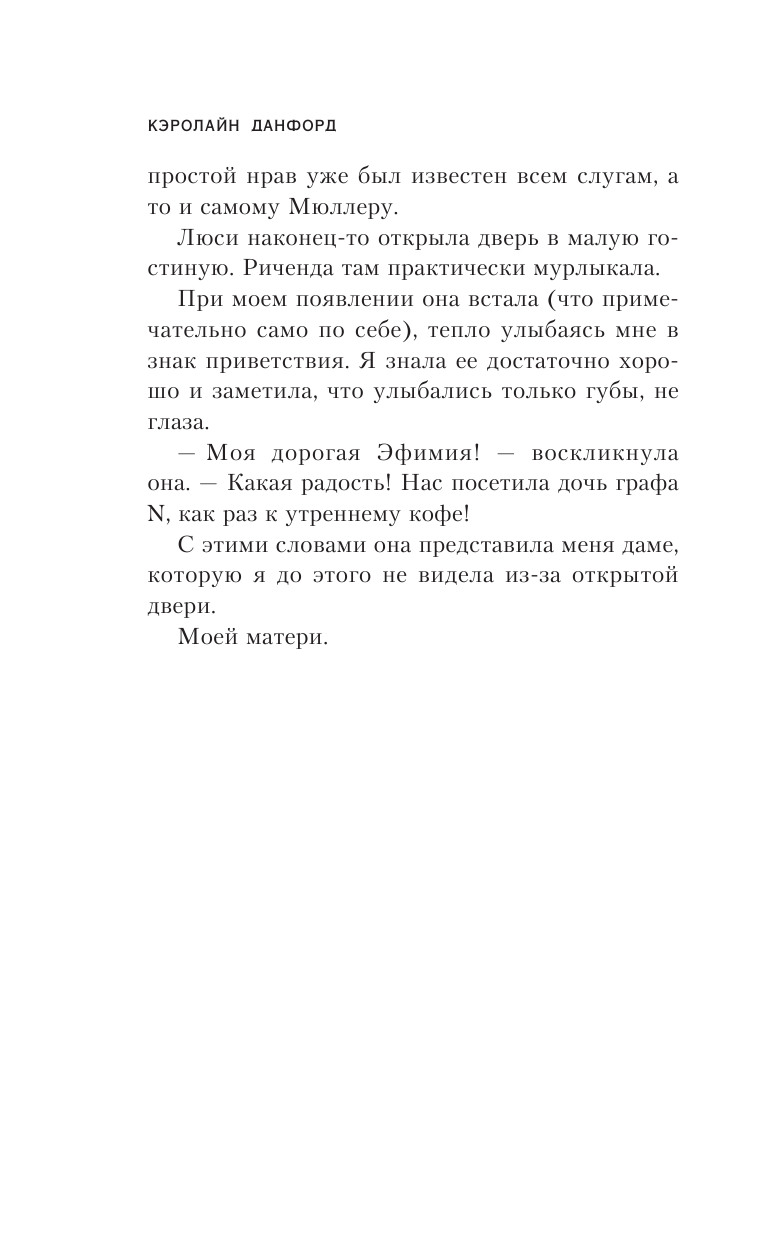 КЭРОЛАЙН ДАНФОРД

простой нрав уже был известен всем слугам, а то и самому Мюллеру.

Люси наконец-то открыла дверь в малую гостиную. Риченда там практически мурлыкала.

При моем появлении она встала (что примечательно само по себе), тепло улыбаясь мне в знак приветствия. Я знала ее достаточно хорошо и заметила, что улыбались только губы, не глаза.

— Моя дорогая Эфимия! — воскликнула она. — Какая радость! Нас посетила дочь графа N, как раз к утреннему кофе!

С этими словами она представила меня даме, которую я до этого не видела из-за открытой двери.

Моей матери.